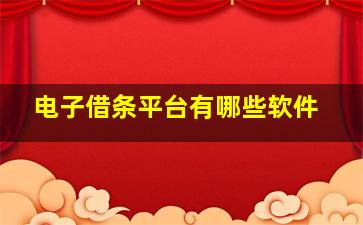 电子借条平台有哪些软件